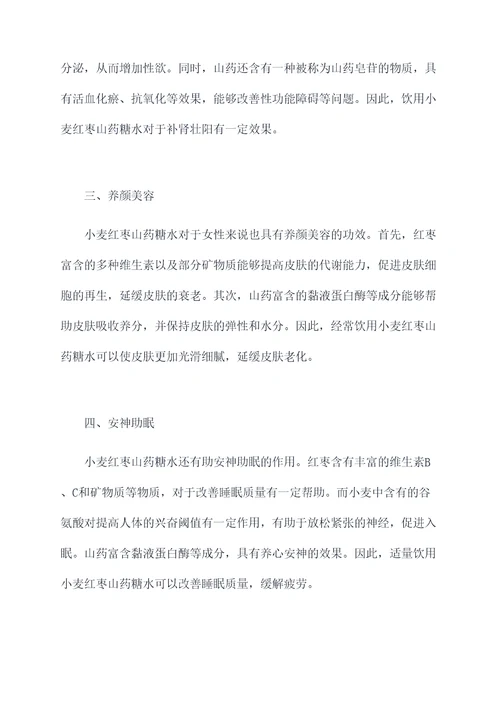 分泌，从而增加性欲。同时，山药还含有一种被称为山药皂苷的物质，具有活血化瘀、抗氧化等效果，能够改善性功能障碍等问题。因此，饮用小麦红枣山药糖水对于补肾壮阳有一定效果。

三、养颜美容

小麦红枣山药糖水对于女性来说也具有养颜美容的功效。首先，红枣富含的多种维生素以及部分矿物质能够提高皮肤的代谢能力，促进皮肤细胞的再生，延缓皮肤的衰老。其次，山药富含的黏液蛋白酶等成分能够帮助皮肤吸收养分，并保持皮肤的弹性和水分。因此，经常饮用小麦红枣山药糖水可以使皮肤更加光滑细腻，延缓皮肤老化。

四、安神助眠

小麦红枣山药糖水还有助安神助眠的作用。红枣含有丰富的维生素B、C和矿物质等物质，对于改善睡眠质量有一定帮助。而小麦中含有的谷氨酸对提高人体的兴奋阈值有一定作用，有助于放松紧张的神经，促进入眠。山药富含黏液蛋白酶等成分，具有养心安神的效果。因此，适量饮用小麦红枣山药糖水可以改善睡眠质量，缓解疲劳。